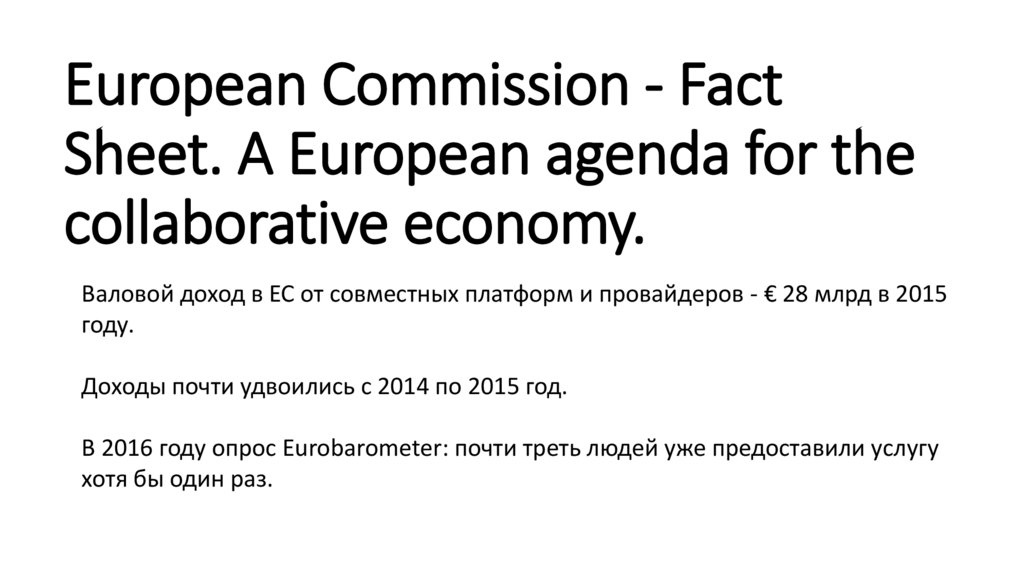 European Commission - Fact Sheet. A European agenda for the collaborative economy.

Валовой доход в ЕС от совместных платформ и провайдеров - € 28 млрд в 2015 году.

Доходы почти удвоились с 2014 по 2015 год.

В 2016 году опрос Eurobarometer: почти треть людей уже предоставили услугу хотя бы один раз.